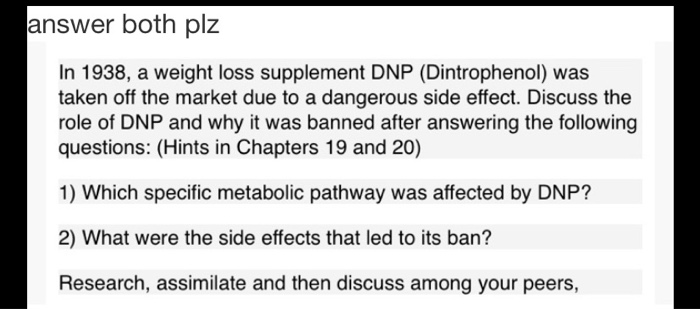 answer both plz

In 1938, a weight loss supplement DNP (Dintrophenol) was taken off the market due to a dangerous side effect. Discuss the role of DNP and why it was banned after answering the following questions: (Hints in Chapters 19 and 20)

1) Which specific metabolic pathway was affected by DNP?

2) What were the side effects that led to its ban?

Research, assimilate and then discuss among your peers,